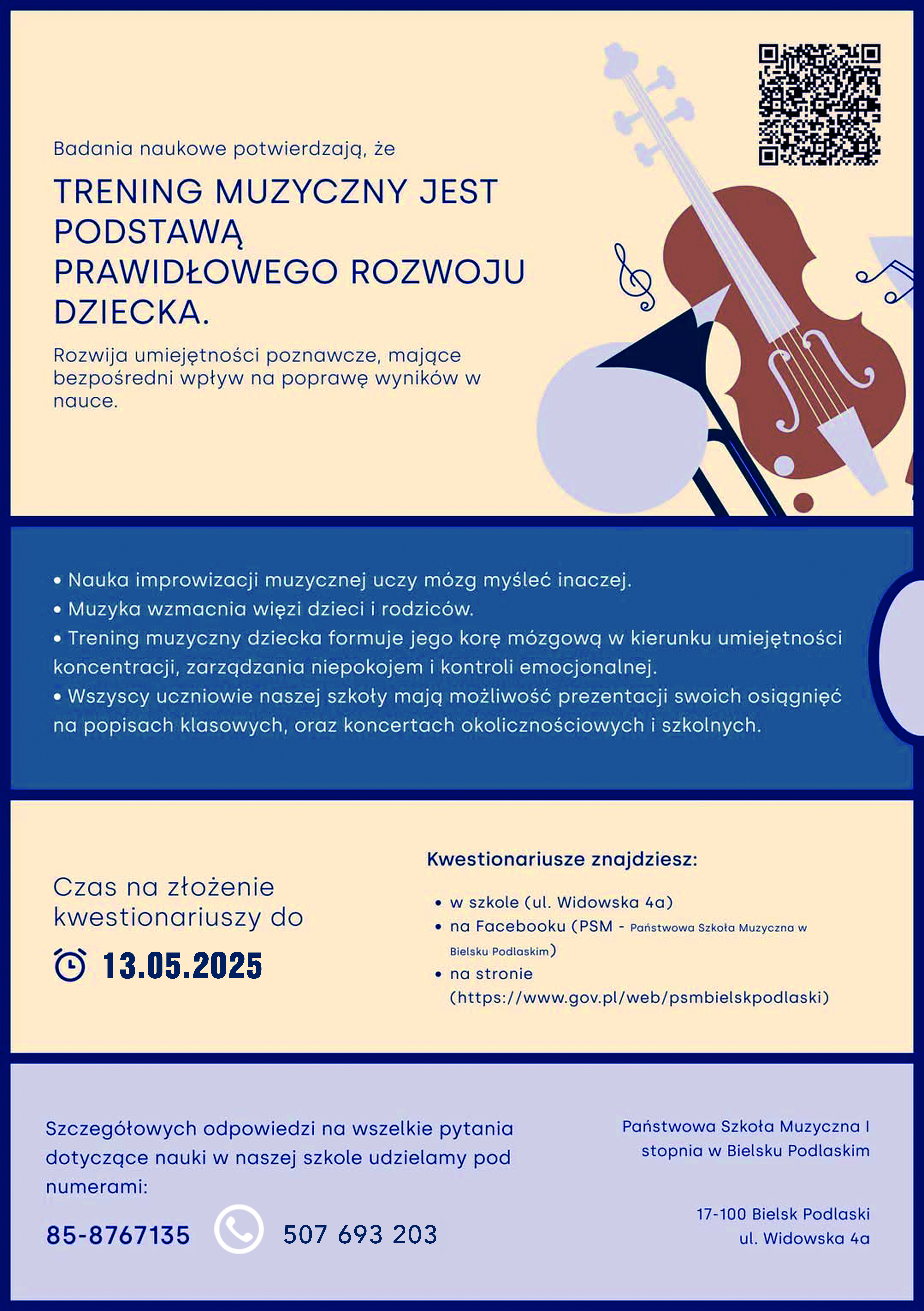 Badania naukowe potwierdzają, że

TRENING MUZYCZNY JEST PODSTAWĄ PRAWIDŁOWEGO ROZWOJU DZIECKA.

Rozwija umiejętności poznawcze, mające bezpośredni wpływ na poprawę wyników w nauce.

• Nauka improwizacji muzycznej uczy mózg myśleć inaczej.
• Muzyka wzmacnia więzi dzieci i rodziców.
• Trening muzyczny dziecka formuje jego korę mózgową w kierunku umiejętności koncentracji, zarządzania niepokojem i kontroli emocjonalnej.
• Wszyscy uczniowie naszej szkoły mają możliwość prezentacji swoich osiągnięć na popisach klasowych, oraz koncertach okolicznościowych i szkolnych.

Czas na złożenie kwestionariuszy do

13.05.2025

Kwestionariusze znajdziesz:

• w szkole (ul. Widowska 4a)
• na Facebooku (PSM - Państwowa Szkoła Muzyczna w Bielsku Podlaskim)
• na stronie (https://www.gov.pl/web/psmbielskpodlaski)

Szczegółowych odpowiedzi na wszelkie pytania dotyczące nauki w naszej szkole udzielamy pod numerami:

85-8767135

507 693 203

Państwowa Szkoła Muzyczna I stopnia w Bielsku Podlaskim

17-100 Bielsk Podlaski
ul. Widowska 4a